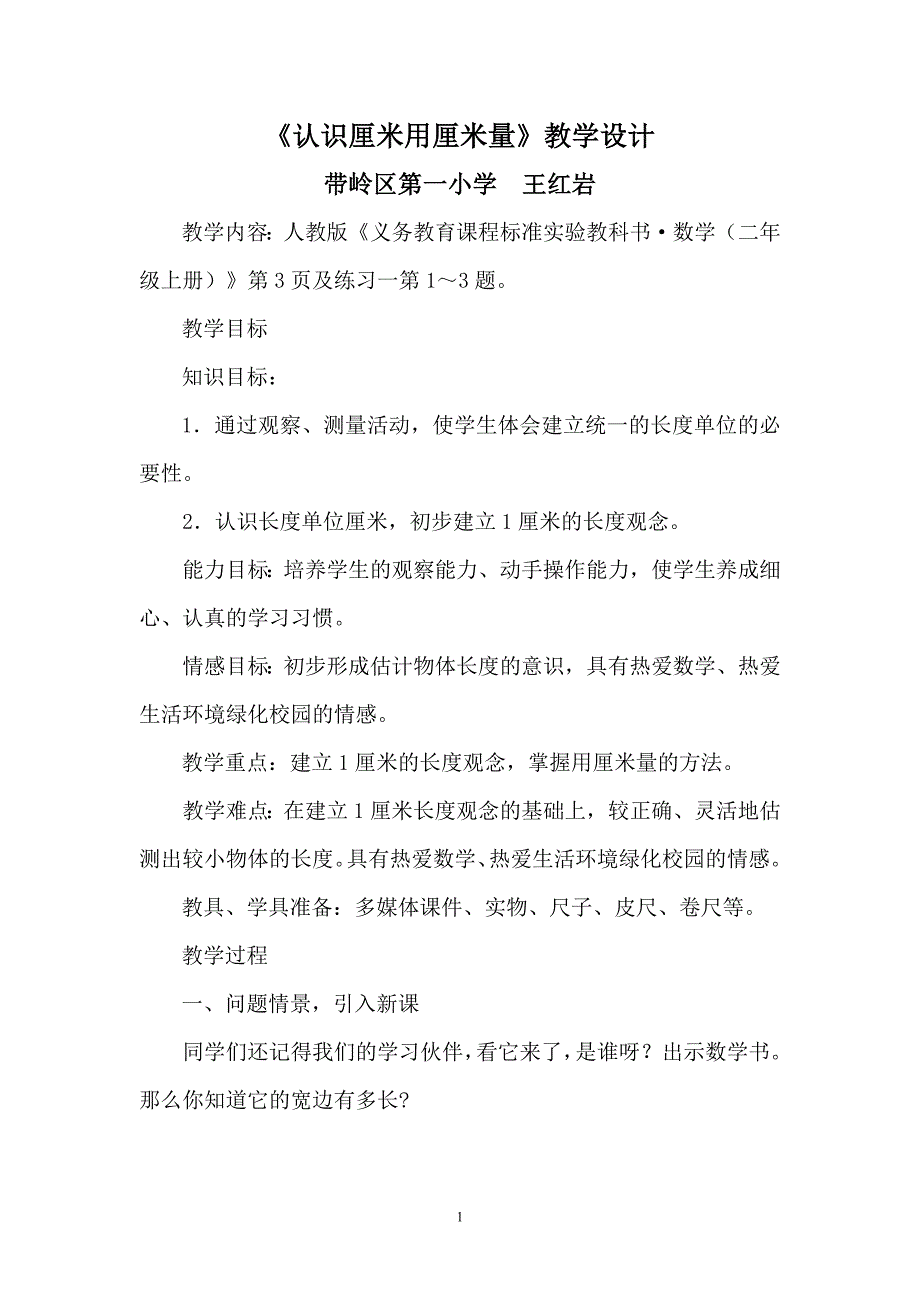 《认识厘米用厘米量》教学设计

带岭区第一小学　王红岩

教学内容：人教版《义务教育课程标准实验教科书·数学（二年级上册）》第3页及练习一第1～3题。

教学目标

知识目标：

1．通过观察、测量活动，使学生体会建立统一的长度单位的必要性。

2．认识长度单位厘米，初步建立1厘米的长度观念。

能力目标：培养学生的观察能力、动手操作能力，使学生养成细心、认真的学习习惯。

情感目标：初步形成估计物体长度的意识，具有热爱数学、热爱生活环境绿化校园的情感。

教学重点：建立1厘米的长度观念，掌握用厘米量的方法。

教学难点：在建立1厘米长度观念的基础上，较正确、灵活地估测出较小物体的长度。具有热爱数学、热爱生活环境绿化校园的情感。

教具、学具准备：多媒体课件、实物、尺子、皮尺、卷尺等。

教学过程

一、问题情景，引入新课

同学们还记得我们的学习伙伴，看它来了，是谁呀？出示数学书。那么你知道它的宽边有多长？

1